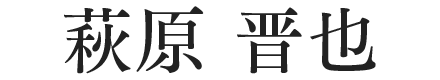 萩原 晋也